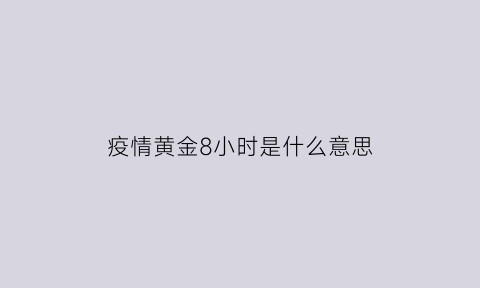 疫情黄金8小时是什么意思